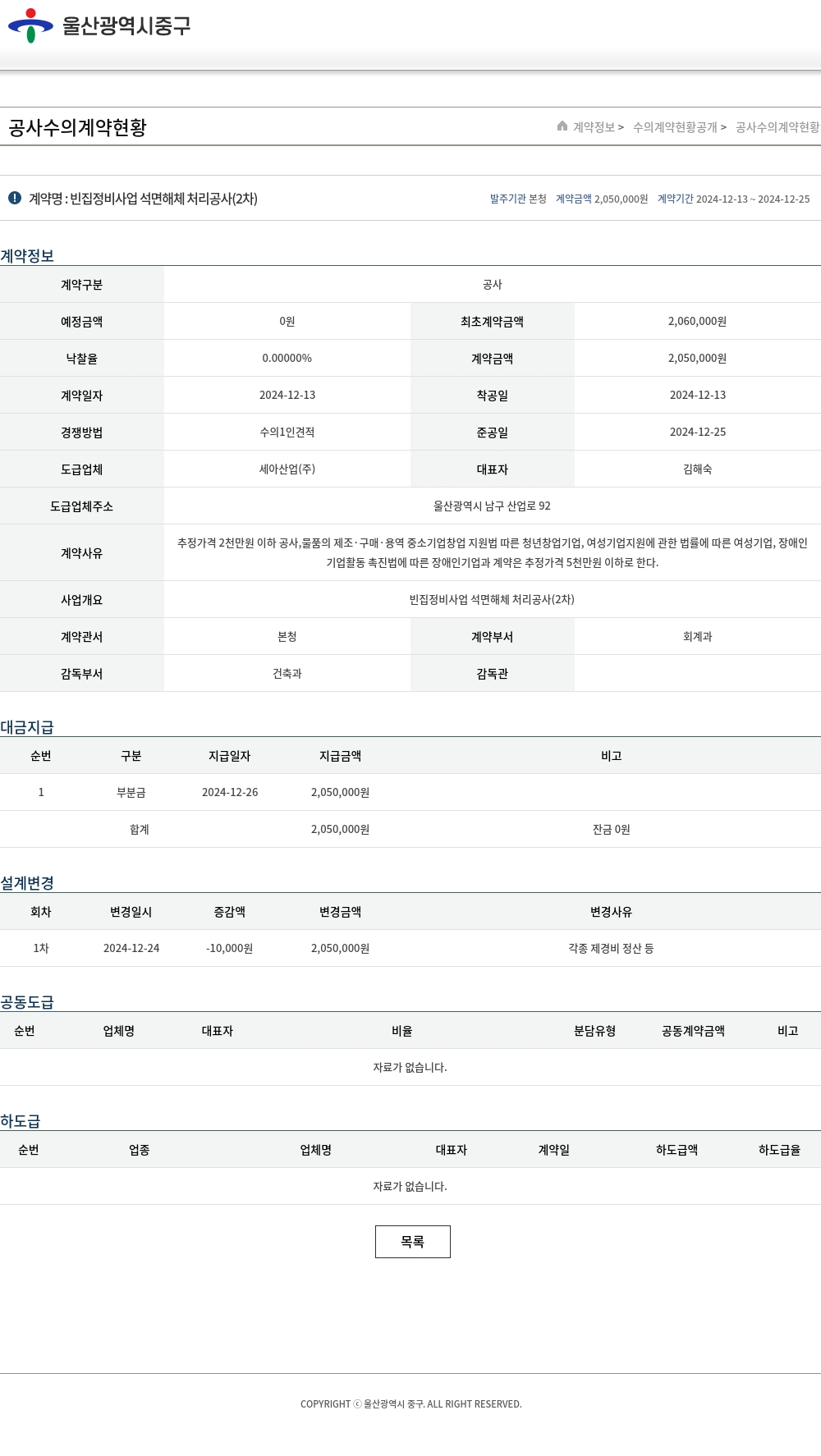 울산광역시중구

공사수의계약현황

계약정보 > 수의계약현황공개 > 공사수의계약현황

계약명 : 빈집정비사업 석면해체 처리공사(2차)

발주기관 본청 계약금액 2,050,000원 계약기간 2024-12-13 ~ 2024-12-25

계약정보

| 계약구분 | 공사 | | |
|---|---|---|---|
| 예정금액 | 0원 | 최초계약금액 | 2,060,000원 |
| 낙찰율 | 0.00000% | 계약금액 | 2,050,000원 |
| 계약일자 | 2024-12-13 | 착공일 | 2024-12-13 |
| 경쟁방법 | 수의1인견적 | 준공일 | 2024-12-25 |
| 도급업체 | 세아산업(주) | 대표자 | 김해숙 |
| 도급업체주소 | 울산광역시 남구 산업로 92 | | |
| 계약사유 | 추정가격 2천만원 이하 공사,물품의 제조·구매·용역 중소기업창업 지원법 따른 청년창업기업, 여성기업지원에 관한 법률에 따른 여성기업, 장애인기업활동 촉진법에 따른 장애인기업과 계약은 추정가격 5천만원 이하로 한다. | | |
| 사업개요 | 빈집정비사업 석면해체 처리공사(2차) | | |
| 계약관서 | 본청 | 계약부서 | 회계과 |
| 감독부서 | 건축과 | 감독관 | |

대금지급

| 순번 | 구분 | 지급일자 | 지급금액 | 비고 |
|---|---|---|---|---|
| 1 | 부분금 | 2024-12-26 | 2,050,000원 | |
| | 합계 | | 2,050,000원 | 잔금 0원 |

설계변경

| 회차 | 변경일시 | 증감액 | 변경금액 | 변경사유 |
|---|---|---|---|---|
| 1차 | 2024-12-24 | -10,000원 | 2,050,000원 | 각종 제경비 정산 등 |

공동도급

| 순번 | 업체명 | 대표자 | 비율 | 분담유형 | 공동계약금액 | 비고 |
|---|---|---|---|---|---|---|
| 자료가 없습니다. | | | | | | |

하도급

| 순번 | 업종 | 업체명 | 대표자 | 계약일 | 하도급액 | 하도급율 |
|---|---|---|---|---|---|---|
| 자료가 없습니다. | | | | | | |

목록

COPYRIGHT ⓒ 울산광역시 중구. ALL RIGHT RESERVED.